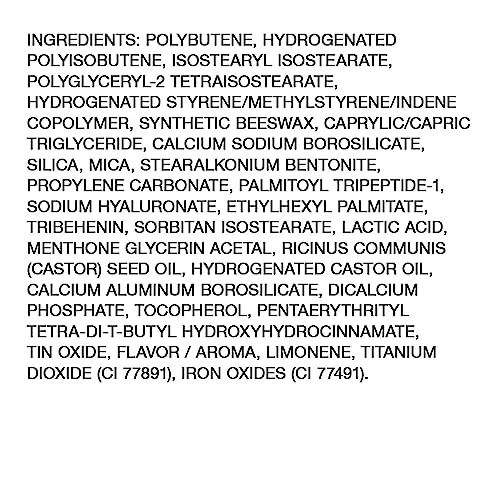 INGREDIENTS: POLYBUTENE, HYDROGENATED POLYISOBUTENE, ISOSTEARYL ISOSTEARATE, POLYGLYCERYL-2 TETRAISOSTEARATE, HYDROGENATED STYRENE/METHYLSTYRENE/INDENE COPOLYMER, SYNTHETIC BEESWAX, CAPRYLIC/CAPRIC TRIGLYCERIDE, CALCIUM SODIUM BOROSILICATE, SILICA, MICA, STEARALKONIUM BENTONITE, PROPYLENE CARBONATE, PALMITOYL TRIPEPTIDE-1, SODIUM HYALURONATE, ETHYLHEXYL PALMITATE, TRIBEHENIN, SORBITAN ISOSTEARATE, LACTIC ACID, MENTHONE GLYCERIN ACETAL, RICINUS COMMUNIS (CASTOR) SEED OIL, HYDROGENATED CASTOR OIL, CALCIUM ALUMINUM BOROSILICATE, DICALCIUM PHOSPHATE, TOCOPHEROL, PENTAERYTHRITYL TETRA-DI-T-BUTYL HYDROXYHYDROCINNAMATE, TIN OXIDE, FLAVOR / AROMA, LIMONENE, TITANIUM DIOXIDE (CI 77891), IRON OXIDES (CI 77491).